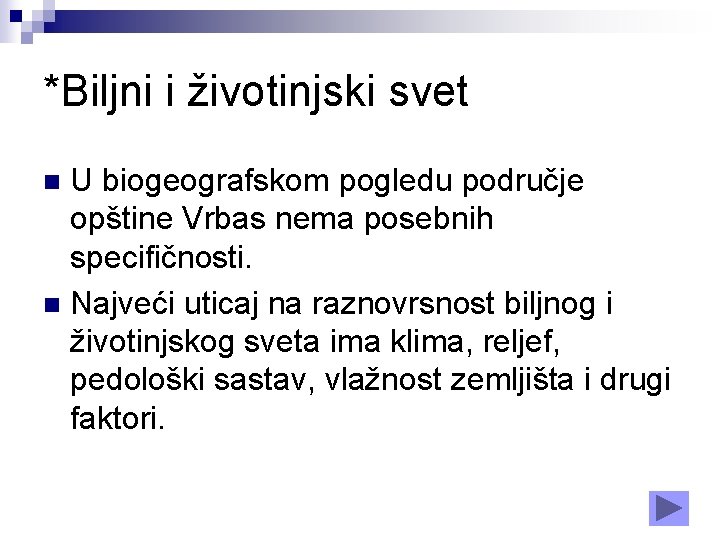 *Biljni i životinjski svet

U biogeografskom pogledu područje opštine Vrbas nema posebnih specifičnosti.

Najveći uticaj na raznovrsnost biljnog i životinjskog sveta ima klima, reljef, pedološki sastav, vlažnost zemljišta i drugi faktori.